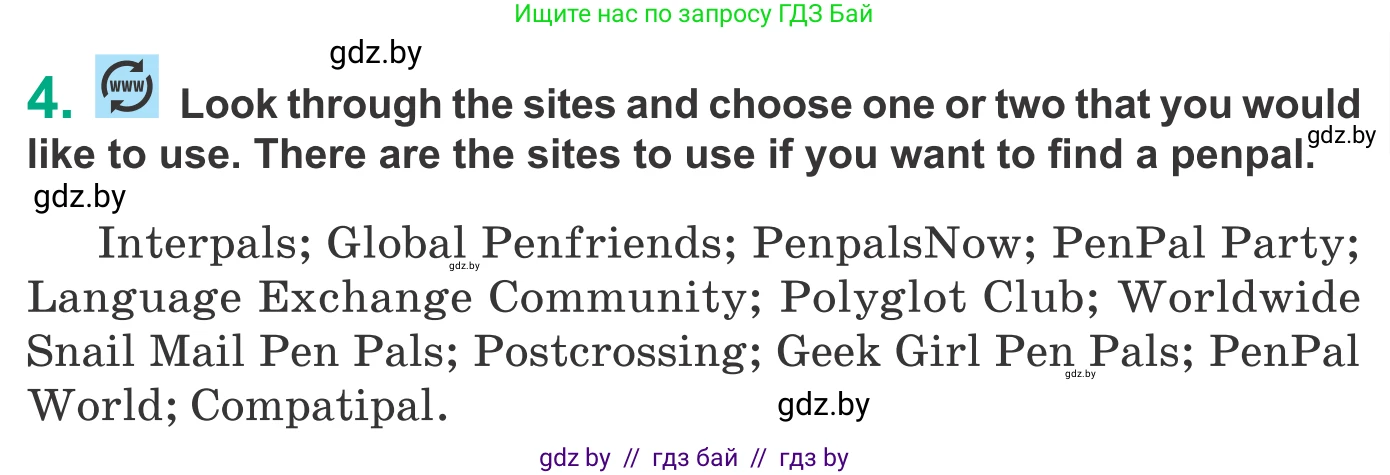 Ищите нас по запросу ГДЗ Бай

gdz.by

4. www Look through the sites and choose one or two that you would like to use. There are the sites to use if you want to find a penpal.

gdz.by

gdz.by

Interpals; Global Penfriends; PenpalsNow; PenPal Party; Language Exchange Community; Polyglot Club; Worldwide Snail Mail Pen Pals; Postcrossing; Geek Girl Pen Pals; PenPal World; Compatipal.

gdz.by

gdz.by

gdz.by

gdz by // гдз бай // гдз by